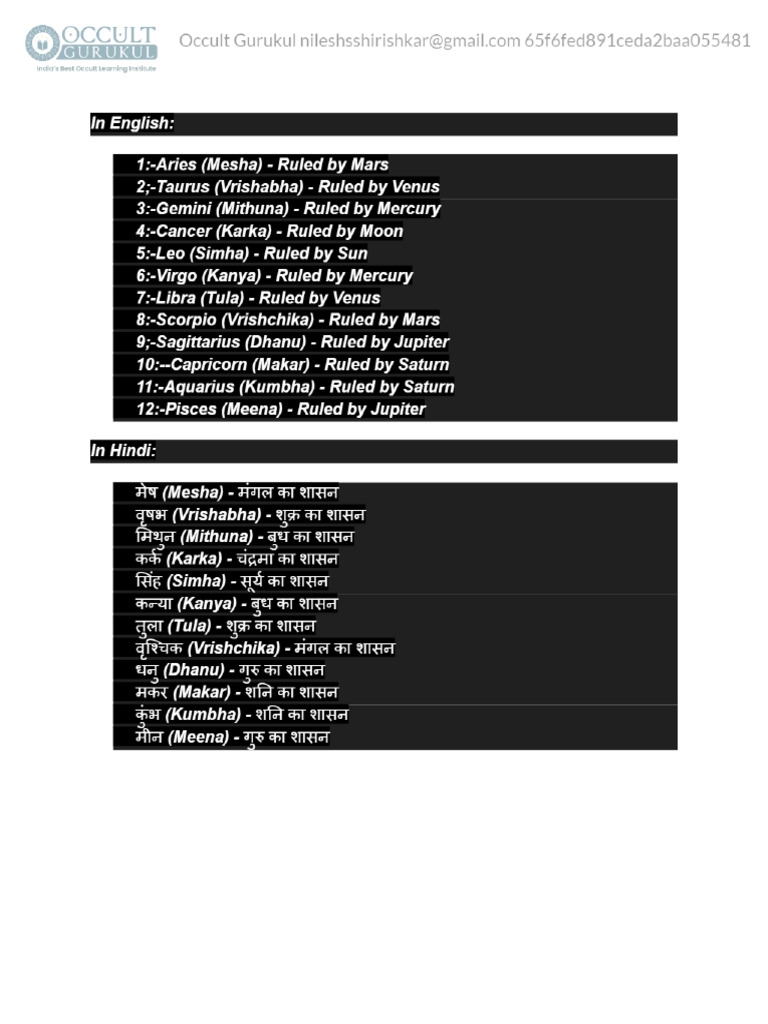 OCCULT GURUKUL
India's Best Occult Learning Institute

Occult Gurukul nileshsshirishkar@gmail.com 65f6fed891ceda2baa055481

In English:

1:-Aries (Mesha) - Ruled by Mars
2;-Taurus (Vrishabha) - Ruled by Venus
3:-Gemini (Mithuna) - Ruled by Mercury
4:-Cancer (Karka) - Ruled by Moon
5:-Leo (Simha) - Ruled by Sun
6:-Virgo (Kanya) - Ruled by Mercury
7:-Libra (Tula) - Ruled by Venus
8:-Scorpio (Vrishchika) - Ruled by Mars
9;-Sagittarius (Dhanu) - Ruled by Jupiter
10:--Capricorn (Makar) - Ruled by Saturn
11:-Aquarius (Kumbha) - Ruled by Saturn
12:-Pisces (Meena) - Ruled by Jupiter

In Hindi:

मेष (Mesha) - मंगल का शासन
वृषभ (Vrishabha) - शुक्र का शासन
मिथुन (Mithuna) - बुध का शासन
कर्क (Karka) - चंद्रमा का शासन
सिंह (Simha) - सूर्य का शासन
कन्या (Kanya) - बुध का शासन
तुला (Tula) - शुक्र का शासन
वृश्चिक (Vrishchika) - मंगल का शासन
धनु (Dhanu) - गुरु का शासन
मकर (Makar) - शनि का शासन
कुंभ (Kumbha) - शनि का शासन
मीन (Meena) - गुरु का शासन